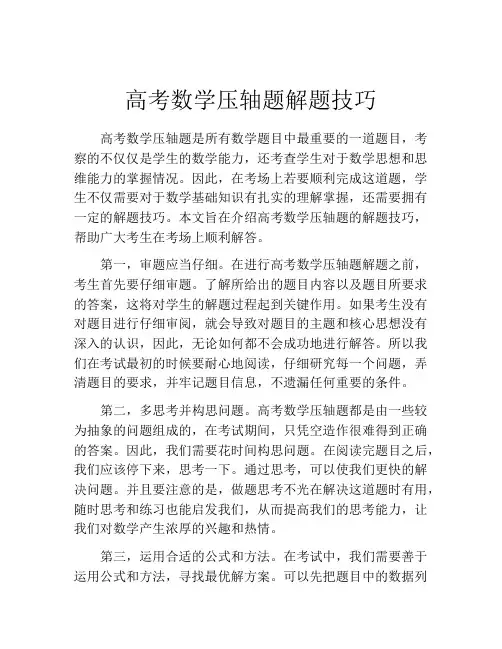 高考数学压轴题解题技巧

高考数学压轴题是所有数学题目中最重要的一道题目，考察的不仅仅是学生的数学能力，还考查学生对于数学思想和思维能力的掌握情况。因此，在考场上若要顺利完成这道题，学生不仅需要对于数学基础知识有扎实的理解掌握，还需要拥有一定的解题技巧。本文旨在介绍高考数学压轴题的解题技巧，帮助广大考生在考场上顺利解答。

第一，审题应当仔细。在进行高考数学压轴题解题之前，考生首先要仔细审题。了解所给出的题目内容以及题目所要求的答案，这将对学生的解题过程起到关键作用。如果考生没有对题目进行仔细审阅，就会导致对题目的主题和核心思想没有深入的认识，因此，无论如何都不会成功地进行解答。所以我们在考试最初的时候要耐心地阅读，仔细研究每一个问题，弄清题目的要求，并牢记题目信息，不遗漏任何重要的条件。

第二，多思考并构思问题。高考数学压轴题都是由一些较为抽象的问题组成的，在考试期间，只凭空造作很难得到正确的答案。因此，我们需要花时间构思问题。在阅读完题目之后，我们应该停下来，思考一下。通过思考，可以使我们更快的解决问题。并且要注意的是，做题思考不光在解决这道题时有用，随时思考和练习也能启发我们，从而提高我们的思考能力，让我们对数学产生浓厚的兴趣和热情。

第三，运用合适的公式和方法。在考试中，我们需要善于运用公式和方法，寻找最优解方案。可以先把题目中的数据列